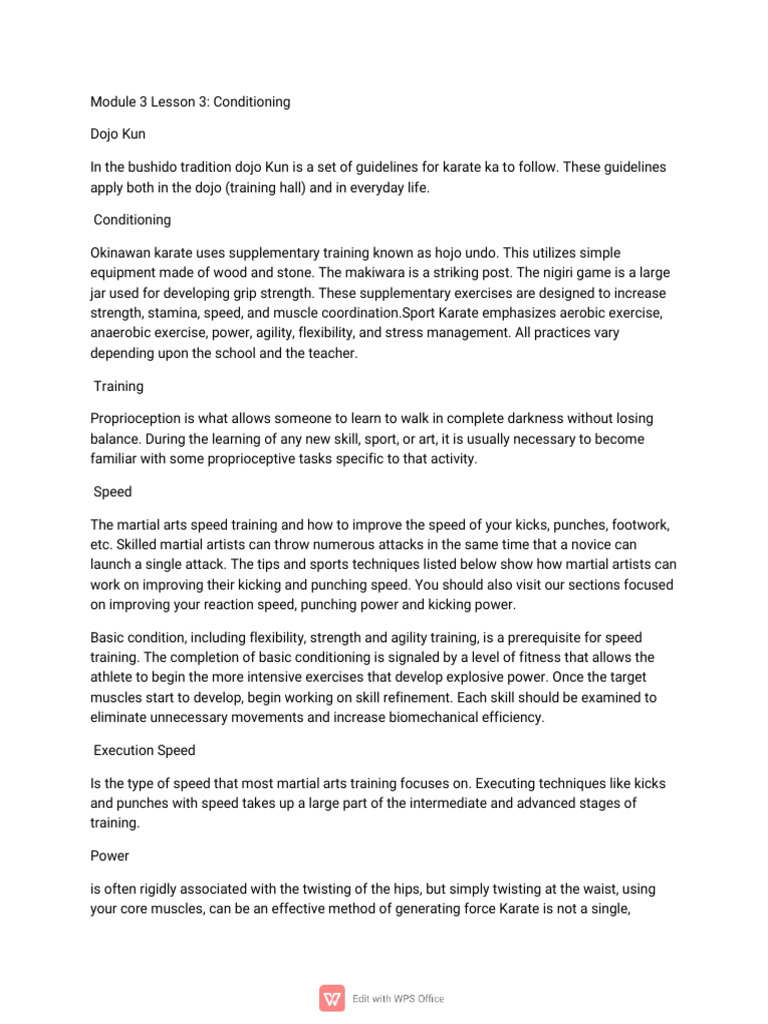 Module 3 Lesson 3: Conditioning

Dojo Kun

In the bushido tradition dojo Kun is a set of guidelines for karate ka to follow. These guidelines apply both in the dojo (training hall) and in everyday life.

Conditioning

Okinawan karate uses supplementary training known as hojo undo. This utilizes simple equipment made of wood and stone. The makiwara is a striking post. The nigiri game is a large jar used for developing grip strength. These supplementary exercises are designed to increase strength, stamina, speed, and muscle coordination.Sport Karate emphasizes aerobic exercise, anaerobic exercise, power, agility, flexibility, and stress management. All practices vary depending upon the school and the teacher.

Training

Proprioception is what allows someone to learn to walk in complete darkness without losing balance. During the learning of any new skill, sport, or art, it is usually necessary to become familiar with some proprioceptive tasks specific to that activity.

Speed

The martial arts speed training and how to improve the speed of your kicks, punches, footwork, etc. Skilled martial artists can throw numerous attacks in the same time that a novice can launch a single attack. The tips and sports techniques listed below show how martial artists can work on improving their kicking and punching speed. You should also visit our sections focused on improving your reaction speed, punching power and kicking power.

Basic condition, including flexibility, strength and agility training, is a prerequisite for speed training. The completion of basic conditioning is signaled by a level of fitness that allows the athlete to begin the more intensive exercises that develop explosive power. Once the target muscles start to develop, begin working on skill refinement. Each skill should be examined to eliminate unnecessary movements and increase biomechanical efficiency.

Execution Speed

Is the type of speed that most martial arts training focuses on. Executing techniques like kicks and punches with speed takes up a large part of the intermediate and advanced stages of training.

Power

is often rigidly associated with the twisting of the hips, but simply twisting at the waist, using your core muscles, can be an effective method of generating force Karate is not a single,

Edit with WPS Office